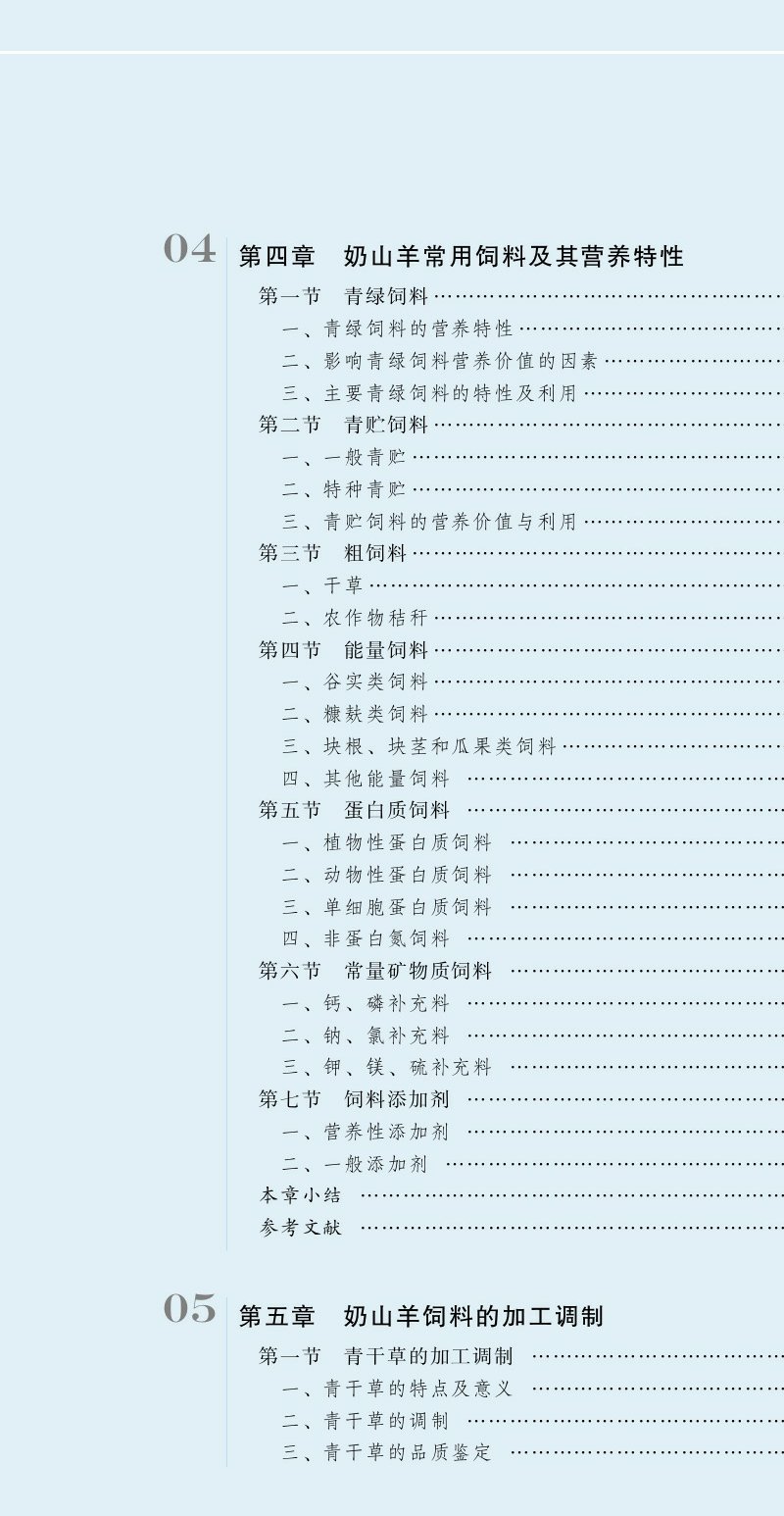 04

第四章 奶山羊常用饲料及其营养特性

第一节 青绿饲料

一、青绿饲料的营养特性

二、影响青绿饲料营养价值的因素

三、主要青绿饲料的特性及利用

第二节 青贮饲料

一、一般青贮

二、特种青贮

三、青贮饲料的营养价值与利用

第三节 粗饲料

一、干草

二、农作物秸秆

第四节 能量饲料

一、谷实类饲料

二、糠麸类饲料

三、块根、块茎和瓜果类饲料

四、其他能量饲料

第五节 蛋白质饲料

一、植物性蛋白质饲料

二、动物性蛋白质饲料

三、单细胞蛋白质饲料

四、非蛋白氮饲料

第六节 常量矿物质饲料

一、钙、磷补充料

二、钠、氯补充料

三、钾、镁、硫补充料

第七节 饲料添加剂

一、营养性添加剂

二、一般添加剂

本章小结

参考文献

05

第五章 奶山羊饲料的加工调制

第一节 青干草的加工调制

一、青干草的特点及意义

二、青干草的调制

三、青干草的品质鉴定